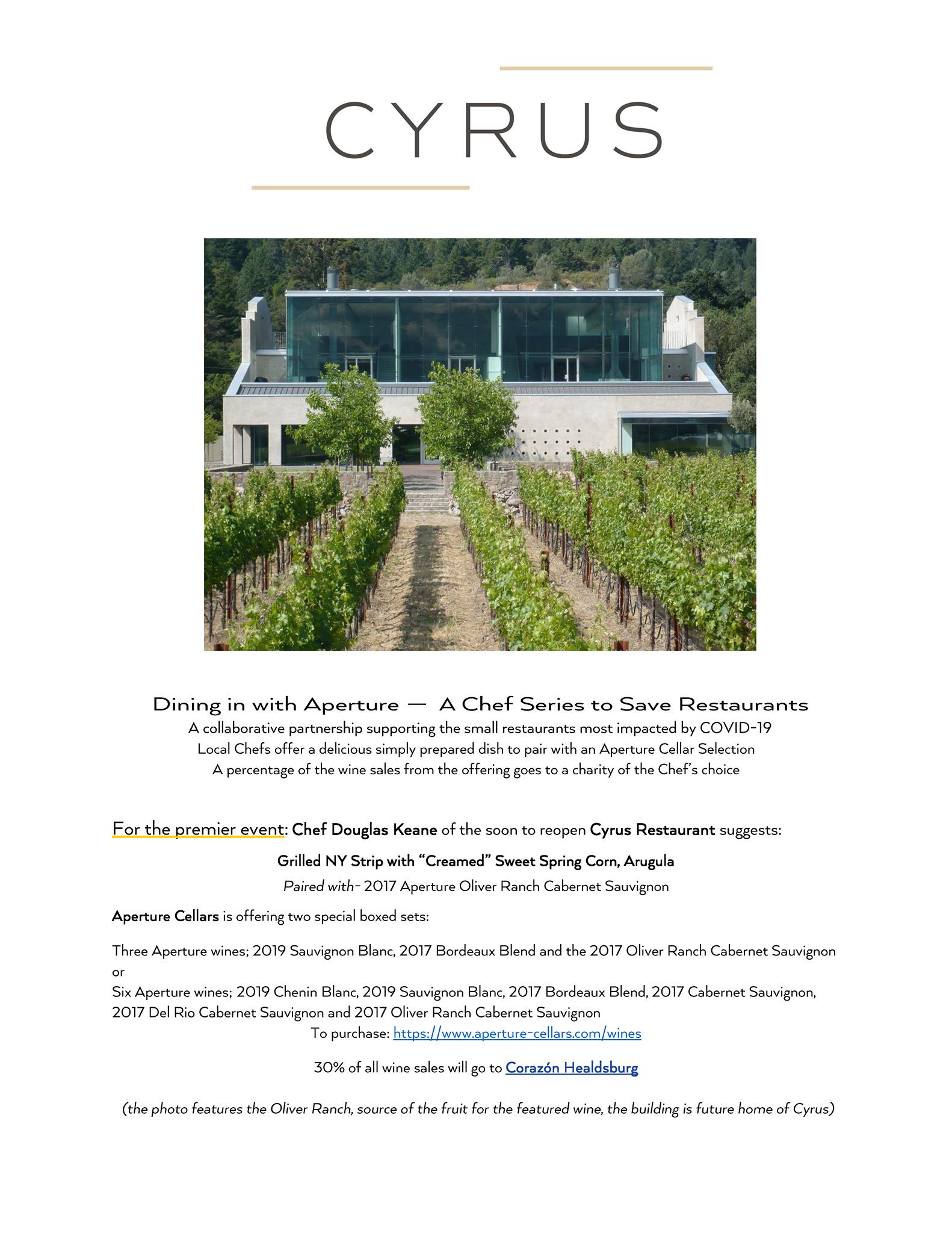 CYRUS

Dining in with Aperture — A Chef Series to Save Restaurants
A collaborative partnership supporting the small restaurants most impacted by COVID-19
Local Chefs offer a delicious simply prepared dish to pair with an Aperture Cellar Selection
A percentage of the wine sales from the offering goes to a charity of the Chef's choice

For the premier event: Chef Douglas Keane of the soon to reopen Cyrus Restaurant suggests:

Grilled NY Strip with "Creamed" Sweet Spring Corn, Arugula
Paired with- 2017 Aperture Oliver Ranch Cabernet Sauvignon

Aperture Cellars is offering two special boxed sets:

Three Aperture wines; 2019 Sauvignon Blanc, 2017 Bordeaux Blend and the 2017 Oliver Ranch Cabernet Sauvignon
or
Six Aperture wines; 2019 Chenin Blanc, 2019 Sauvignon Blanc, 2017 Bordeaux Blend, 2017 Cabernet Sauvignon, 2017 Del Rio Cabernet Sauvignon and 2017 Oliver Ranch Cabernet Sauvignon
To purchase: https://www.aperture-cellars.com/wines

30% of all wine sales will go to Corazón Healdsburg

(the photo features the Oliver Ranch, source of the fruit for the featured wine, the building is future home of Cyrus)